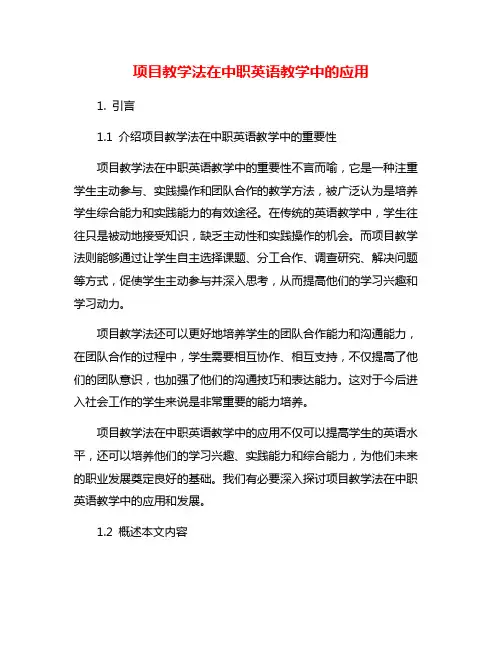 项目教学法在中职英语教学中的应用

1. 引言

1.1 介绍项目教学法在中职英语教学中的重要性

项目教学法在中职英语教学中的重要性不言而喻，它是一种注重学生主动参与、实践操作和团队合作的教学方法，被广泛认为是培养学生综合能力和实践能力的有效途径。在传统的英语教学中，学生往往只是被动地接受知识，缺乏主动性和实践操作的机会。而项目教学法则能够通过让学生自主选择课题、分工合作、调查研究、解决问题等方式，促使学生主动参与并深入思考，从而提高他们的学习兴趣和学习动力。

项目教学法还可以更好地培养学生的团队合作能力和沟通能力，在团队合作的过程中，学生需要相互协作、相互支持，不仅提高了他们的团队意识，也加强了他们的沟通技巧和表达能力。这对于今后进入社会工作的学生来说是非常重要的能力培养。

项目教学法在中职英语教学中的应用不仅可以提高学生的英语水平，还可以培养他们的学习兴趣、实践能力和综合能力，为他们未来的职业发展奠定良好的基础。我们有必要深入探讨项目教学法在中职英语教学中的应用和发展。

1.2 概述本文内容